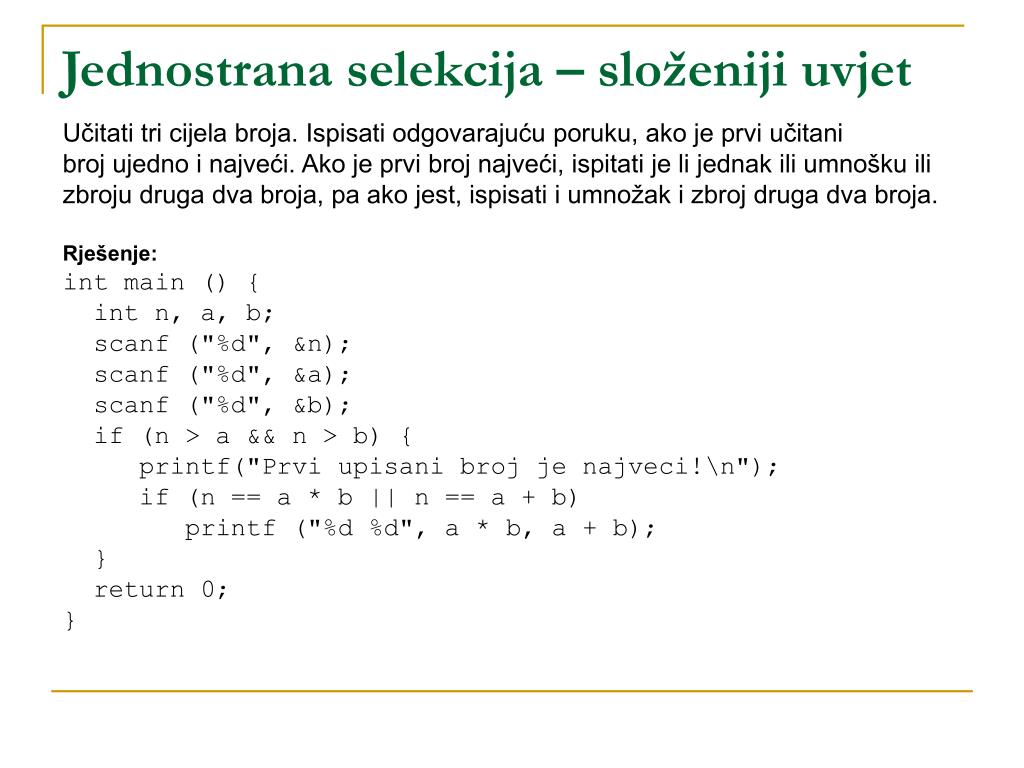 Jednostrana selekcija – složeniji uvjet

Učitati tri cijela broja. Ispisati odgovarajuću poruku, ako je prvi učitani broj ujedno i najveći. Ako je prvi broj najveći, ispitati je li jednak ili umnošku ili zbroju druga dva broja, pa ako jest, ispisati i umnožak i zbroj druga dva broja.

Rješenje:
int main () {
  int n, a, b;
  scanf ("%d", &n);
  scanf ("%d", &a);
  scanf ("%d", &b);
  if (n > a && n > b) {
     printf("Prvi upisani broj je najveci!\n");
     if (n == a * b || n == a + b)
        printf ("%d %d", a * b, a + b);
  }
  return 0;
}